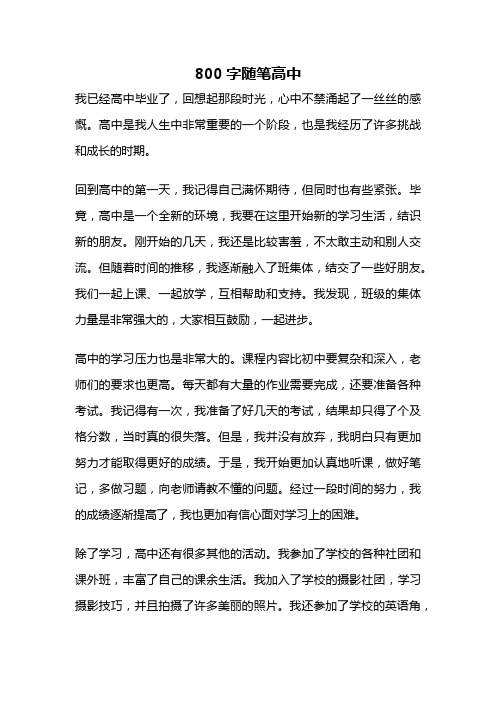 800 字随笔高中

我已经高中毕业了，回想起那段时光，心中不禁涌起了一丝丝的感慨。高中是我人生中非常重要的一个阶段，也是我经历了许多挑战和成长的时期。

回到高中的第一天，我记得自己满怀期待，但同时也有些紧张。毕竟，高中是一个全新的环境，我要在这里开始新的学习生活，结识新的朋友。刚开始的几天，我还是比较害羞，不太敢主动和别人交流。但随着时间的推移，我逐渐融入了班集体，结交了一些好朋友。我们一起上课、一起放学，互相帮助和支持。我发现，班级的集体力量是非常强大的，大家相互鼓励，一起进步。

高中的学习压力也是非常大的。课程内容比初中要复杂和深入，老师们的要求也更高。每天都有大量的作业需要完成，还要准备各种考试。我记得有一次，我准备了好几天的考试，结果却只得了个及格分数，当时真的很失落。但是，我并没有放弃，我明白只有更加努力才能取得更好的成绩。于是，我开始更加认真地听课，做好笔记，多做习题，向老师请教不懂的问题。经过一段时间的努力，我的成绩逐渐提高了，我也更加有信心面对学习上的困难。

除了学习，高中还有很多其他的活动。我参加了学校的各种社团和课外班，丰富了自己的课余生活。我加入了学校的摄影社团，学习摄影技巧，并且拍摄了许多美丽的照片。我还参加了学校的英语角，